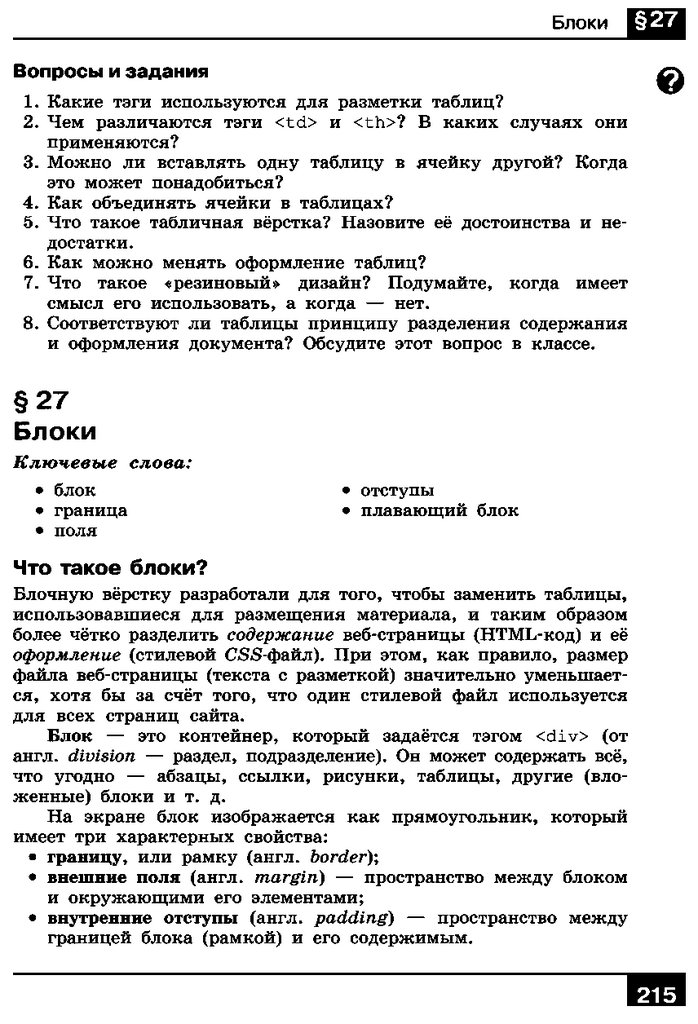 Блоки §27

Вопросы и задания

?

1. Какие тэги используются для разметки таблиц?
2. Чем различаются тэги <td> и <th>? В каких случаях они применяются?
3. Можно ли вставлять одну таблицу в ячейку другой? Когда это может понадобиться?
4. Как объединять ячейки в таблицах?
5. Что такое табличная вёрстка? Назовите её достоинства и недостатки.
6. Как можно менять оформление таблиц?
7. Что такое «резиновый» дизайн? Подумайте, когда имеет смысл его использовать, а когда — нет.
8. Соответствуют ли таблицы принципу разделения содержания и оформления документа? Обсудите этот вопрос в классе.

§ 27
Блоки

Ключевые слова:

• блок
• граница
• поля

• отступы
• плавающий блок

Что такое блоки?

Блочную вёрстку разработали для того, чтобы заменить таблицы, использовавшиеся для размещения материала, и таким образом более чётко разделить содержание веб-страницы (HTML-код) и её оформление (стилевой CSS-файл). При этом, как правило, размер файла веб-страницы (текста с разметкой) значительно уменьшается, хотя бы за счёт того, что один стилевой файл используется для всех страниц сайта.

Блок — это контейнер, который задаётся тэгом <div> (от англ. division — раздел, подразделение). Он может содержать всё, что угодно — абзацы, ссылки, рисунки, таблицы, другие (вложенные) блоки и т. д.

На экране блок изображается как прямоугольник, который имеет три характерных свойства:
• границу, или рамку (англ. border);
• внешние поля (англ. margin) — пространство между блоком и окружающими его элементами;
• внутренние отступы (англ. padding) — пространство между границей блока (рамкой) и его содержимым.

215